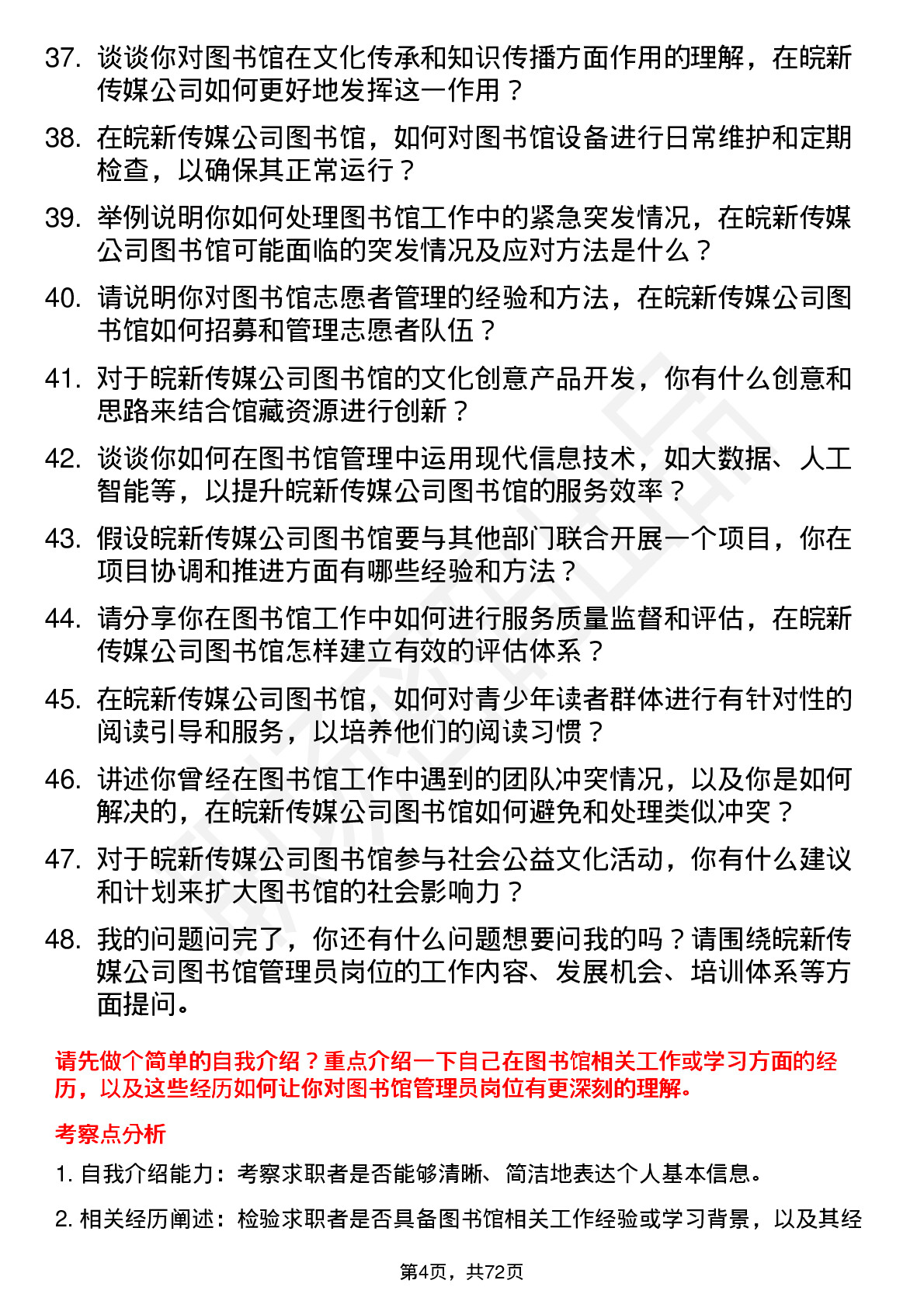 37. 谈谈你对图书馆在文化传承和知识传播方面作用的理解，在皖新传媒公司如何更好地发挥这一作用？

38. 在皖新传媒公司图书馆，如何对图书馆设备进行日常维护和定期检查，以确保其正常运行？

39. 举例说明你如何处理图书馆工作中的紧急突发情况，在皖新传媒公司图书馆可能面临的突发情况及应对方法是什么？

40. 请说明你对图书馆志愿者管理的经验和方法，在皖新传媒公司图书馆如何招募和管理志愿者队伍？

41. 对于皖新传媒公司图书馆的文化创意产品开发，你有什么创意和思路来结合馆藏资源进行创新？

42. 谈谈你如何在图书馆管理中运用现代信息技术，如大数据、人工智能等，以提升皖新传媒公司图书馆的服务效率？

43. 假设皖新传媒公司图书馆要与其他部门联合开展一个项目，你在项目协调和推进方面有哪些经验和方法？

44. 请分享你在图书馆工作中如何进行服务质量监督和评估，在皖新传媒公司图书馆怎样建立有效的评估体系？

45. 在皖新传媒公司图书馆，如何对青少年读者群体进行有针对性的阅读引导和服务，以培养他们的阅读习惯？

46. 讲述你曾经在图书馆工作中遇到的团队冲突情况，以及你是如何解决的，在皖新传媒公司图书馆如何避免和处理类似冲突？

47. 对于皖新传媒公司图书馆参与社会公益文化活动，你有什么建议和计划来扩大图书馆的社会影响力？

48. 我的问题问完了，你还有什么问题想要问我的吗？请围绕皖新传媒公司图书馆管理员岗位的工作内容、发展机会、培训体系等方面提问。

请先做个简单的自我介绍？重点介绍一下自己在图书馆相关工作或学习方面的经历，以及这些经历如何让你对图书馆管理员岗位有更深刻的理解。

考察点分析

1. 自我介绍能力：考察求职者是否能够清晰、简洁地表达个人基本信息。

2. 相关经历阐述：检验求职者是否具备图书馆相关工作经验或学习背景，以及其经

第4页，共72页